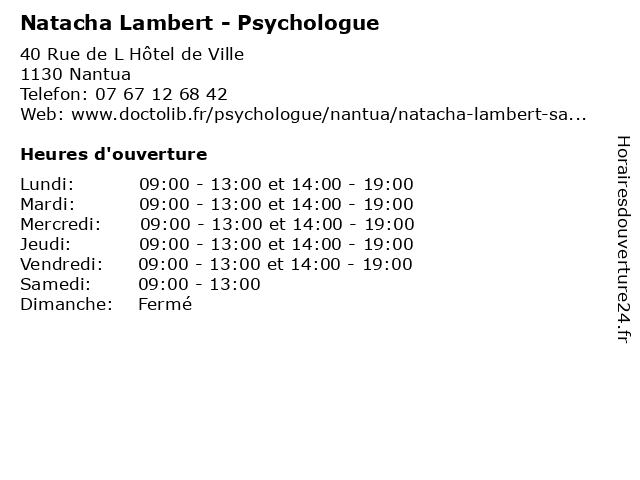 Natacha Lambert - Psychologue

40 Rue de L Hôtel de Ville
1130 Nantua
Telefon: 07 67 12 68 42
Web: www.doctolib.fr/psychologue/nantua/natacha-lambert-sa...

Heures d'ouverture

| | |
|---|---|
| Lundi: | 09:00 - 13:00 et 14:00 - 19:00 |
| Mardi: | 09:00 - 13:00 et 14:00 - 19:00 |
| Mercredi: | 09:00 - 13:00 et 14:00 - 19:00 |
| Jeudi: | 09:00 - 13:00 et 14:00 - 19:00 |
| Vendredi: | 09:00 - 13:00 et 14:00 - 19:00 |
| Samedi: | 09:00 - 13:00 |
| Dimanche: | Fermé |

Horairesdouverture24.fr